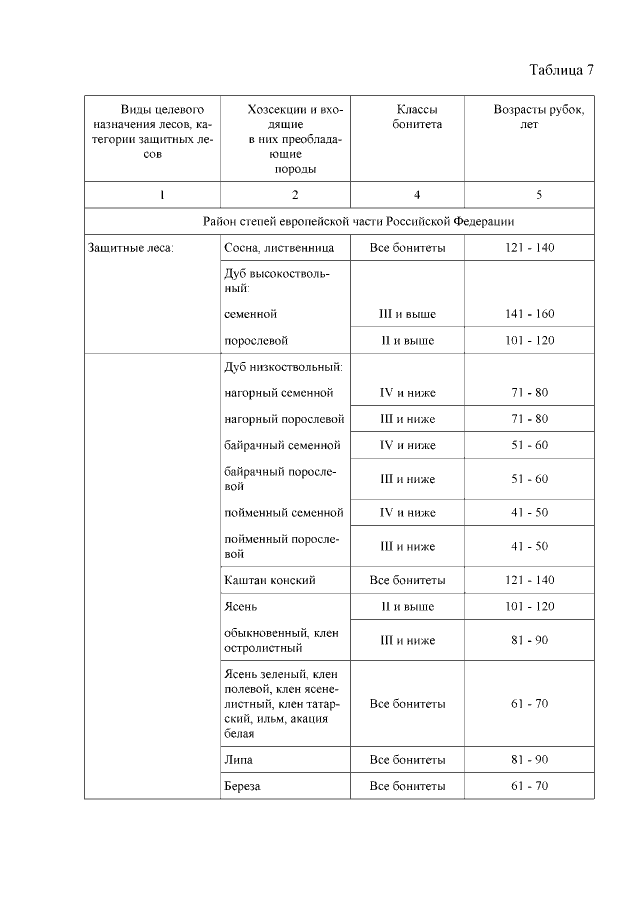 Таблица 7

| Виды целевого назначения лесов, категории защитных лесов | Хозсекции и входящие в них преобладающие породы | Классы бонитета | Возрасты рубок, лет |
|---|---|---|---|
| 1 | 2 | 4 | 5 |
| Район степей европейской части Российской Федерации | | | |
| Защитные леса: | Сосна, лиственница | Все бонитеты | 121 - 140 |
| | Дуб высокоствольный: | | |
| | семенной | III и выше | 141 - 160 |
| | порослевой | II и выше | 101 - 120 |
| | Дуб низкоствольный: | | |
| | нагорный семенной | IV и ниже | 71 - 80 |
| | нагорный порослевой | III и ниже | 71 - 80 |
| | байрачный семенной | IV и ниже | 51 - 60 |
| | байрачный порослевой | III и ниже | 51 - 60 |
| | пойменный семенной | IV и ниже | 41 - 50 |
| | пойменный порослевой | III и ниже | 41 - 50 |
| | Каштан конский | Все бонитеты | 121 - 140 |
| | Ясень | II и выше | 101 - 120 |
| | обыкновенный, клен остролистный | III и ниже | 81 - 90 |
| | Ясень зеленый, клен полевой, клен ясенелистный, клен татарский, ильм, акация белая | Все бонитеты | 61 - 70 |
| | Липа | Все бонитеты | 81 - 90 |
| | Береза | Все бонитеты | 61 - 70 |